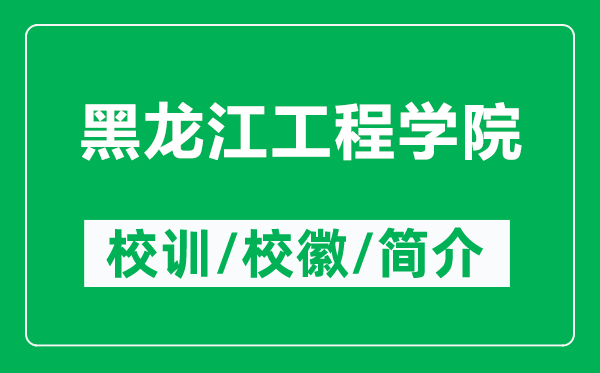 黑龙江工程学院

校训/校徽/简介